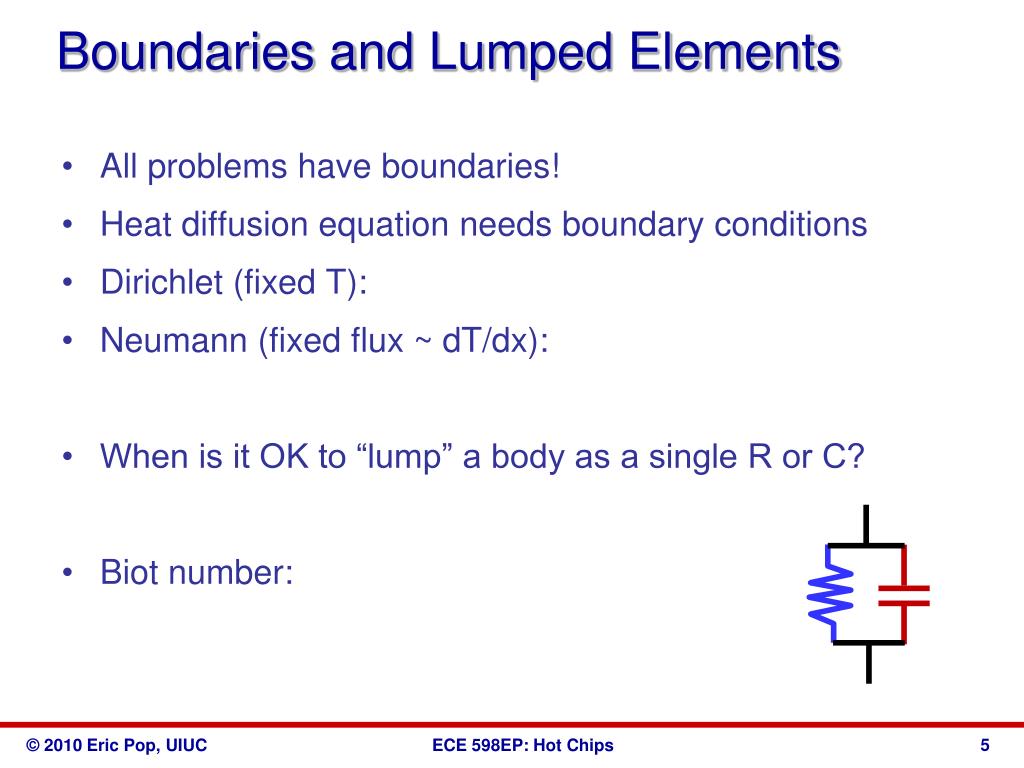 Boundaries and Lumped Elements

• All problems have boundaries!
• Heat diffusion equation needs boundary conditions
• Dirichlet (fixed T):
• Neumann (fixed flux ~ dT/dx):

• When is it OK to “lump” a body as a single R or C?

• Biot number:

© 2010 Eric Pop, UIUC

ECE 598EP: Hot Chips

5